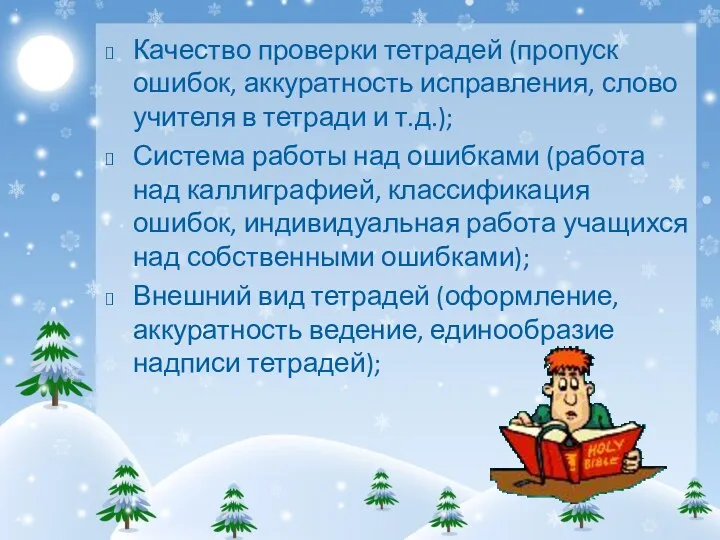 Качество проверки тетрадей (пропуск ошибок, аккуратность исправления, слово учителя в тетради и т.д.);

Система работы над ошибками (работа над каллиграфией, классификация ошибок, индивидуальная работа учащихся над собственными ошибками);

Внешний вид тетрадей (оформление, аккуратность ведение, единообразие надписи тетрадей);

HOLY Bible